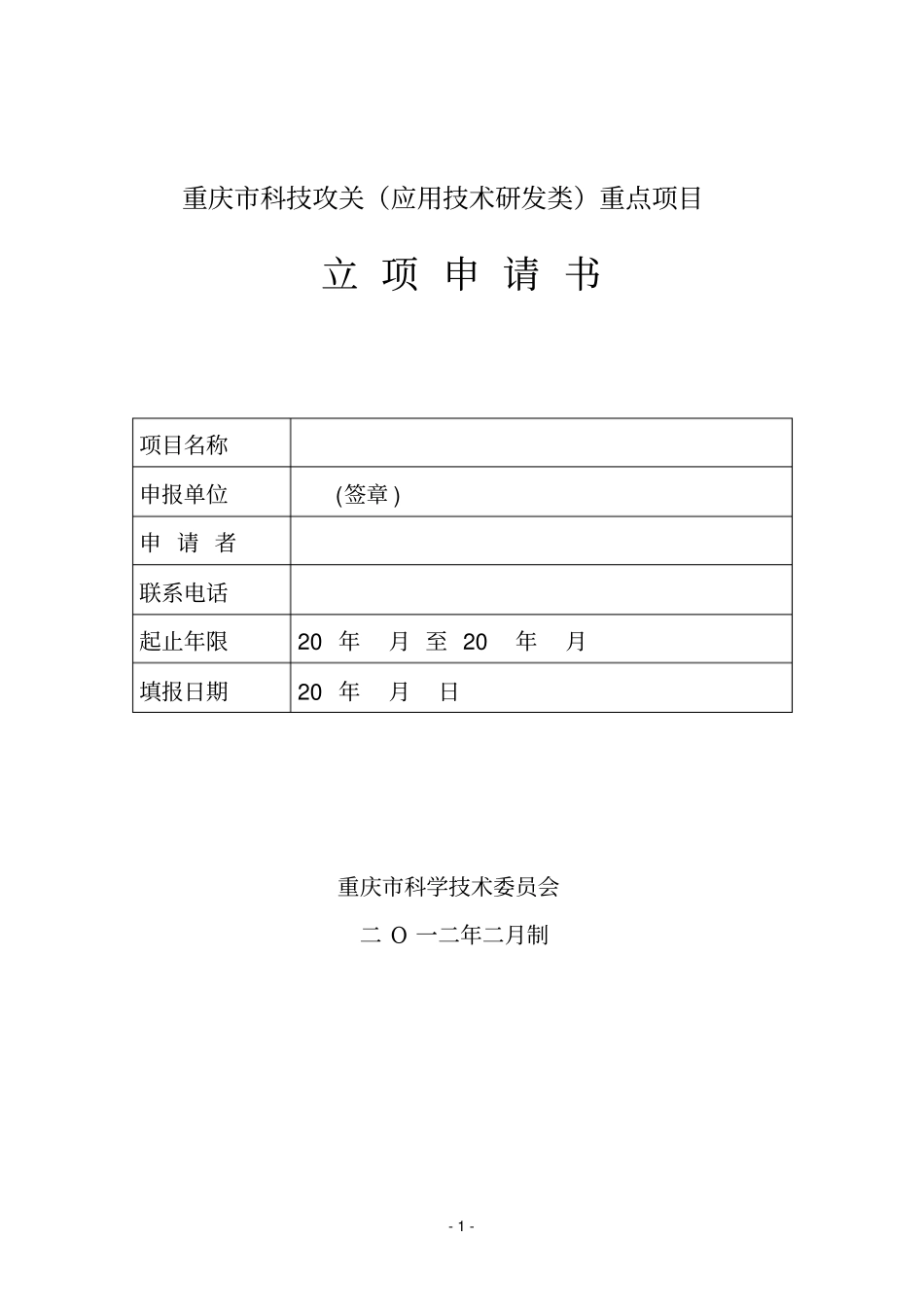 重庆市科技攻关（应用技术研发类）重点项目

立 项 申 请 书

| 项目名称 | |
|---|---|
| 申报单位 | (签章) |
| 申 请 者 | |
| 联系电话 | |
| 起止年限 | 20 年 月 至 20 年 月 |
| 填报日期 | 20 年 月 日 |

重庆市科学技术委员会

二 O 一二年二月制

- 1 -